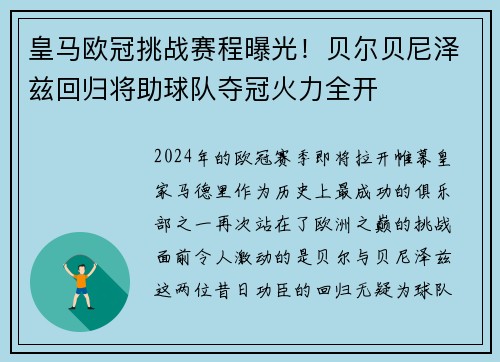 皇马欧冠挑战赛程曝光！贝尔贝尼泽兹回归将助球队夺冠火力全开

2024年的欧冠赛季即将拉开帷幕皇家马德里作为历史上最成功的俱乐部之一再次站在了欧洲之巅的挑战面前令人激动的是贝尔与贝尼泽兹这两位昔日功臣的回归无疑为球队